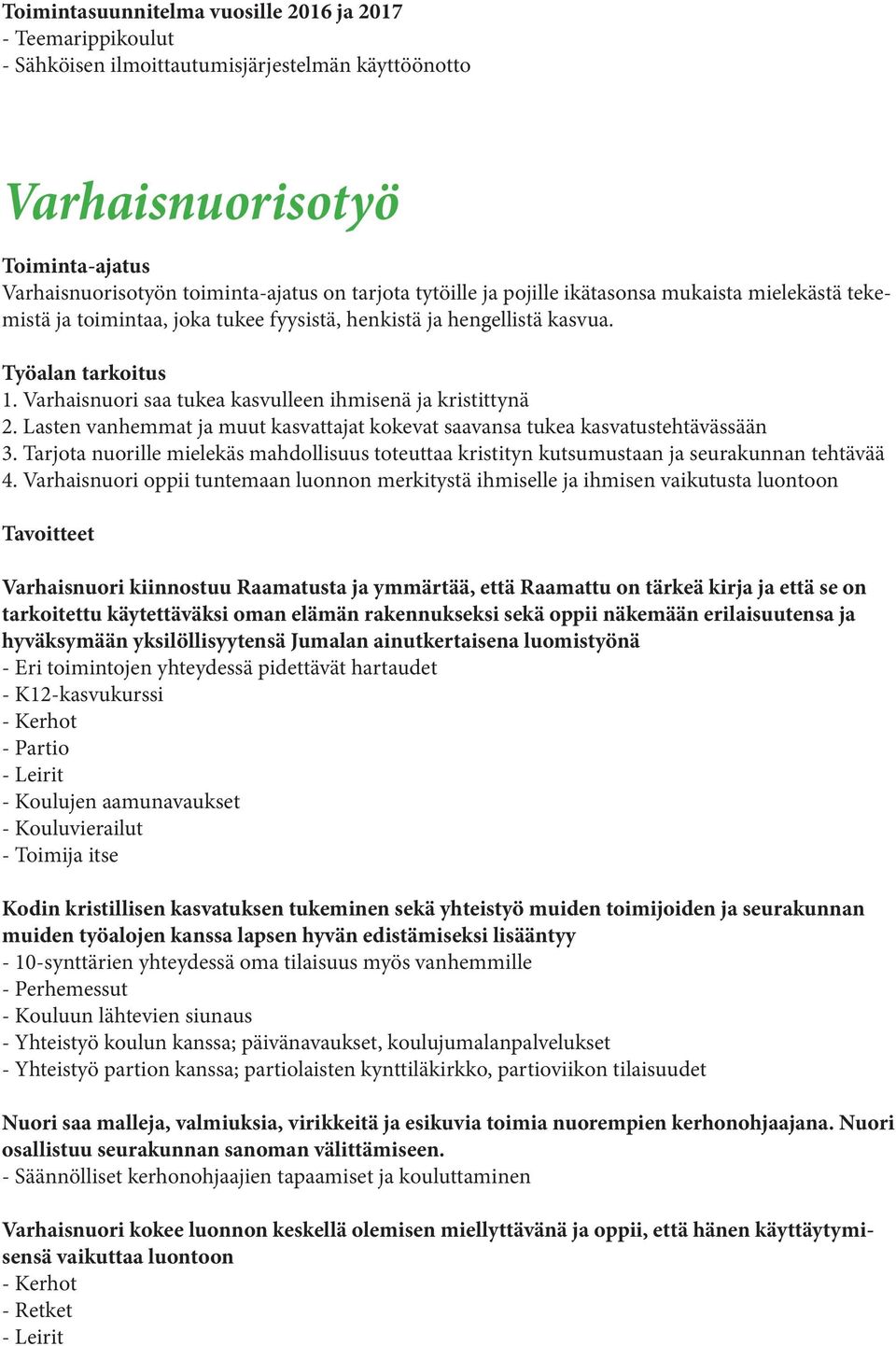 Toimintasuunnitelma vuosille 2016 ja 2017
- Teemarippikoulut
- Sähköisen ilmoittautumisjärjestelmän käyttöönotto

Varhaisnuorisotyö

Toiminta-ajatus
Varhaisnuorisotyön toiminta-ajatus on tarjota tytöille ja pojille ikätasonsa mukaista mielekästä tekemistä ja toimintaa, joka tukee fyysistä, henkistä ja hengellistä kasvua.

Työalan tarkoitus
1. Varhaisnuori saa tukea kasvulleen ihmisenä ja kristittynä
2. Lasten vanhemmat ja muut kasvattajat kokevat saavansa tukea kasvatustehtävässään
3. Tarjota nuorille mielekäs mahdollisuus toteuttaa kristityn kutsumustaan ja seurakunnan tehtävää
4. Varhaisnuori oppii tuntemaan luonnon merkitystä ihmiselle ja ihmisen vaikutusta luontoon

Tavoitteet

Varhaisnuori kiinnostuu Raamatusta ja ymmärtää, että Raamattu on tärkeä kirja ja että se on tarkoitettu käytettäväksi oman elämän rakennukseksi sekä oppii näkemään erilaisuutensa ja hyväksymään yksilöllisyytensä Jumalan ainutkertaisena luomistyönä
- Eri toimintojen yhteydessä pidettävät hartaudet
- K12-kasvukurssi
- Kerhot
- Partio
- Leirit
- Koulujen aamunavaukset
- Kouluvierailut
- Toimija itse

Kodin kristillisen kasvatuksen tukeminen sekä yhteistyö muiden toimijoiden ja seurakunnan muiden työalojen kanssa lapsen hyvän edistämiseksi lisääntyy
- 10-synttärien yhteydessä oma tilaisuus myös vanhemmille
- Perhemessut
- Kouluun lähtevien siunaus
- Yhteistyö koulun kanssa; päivänavaukset, koulujumalanpalvelukset
- Yhteistyö partion kanssa; partiolaisten kynttiläkirkko, partioviikon tilaisuudet

Nuori saa malleja, valmiuksia, virikkeitä ja esikuvia toimia nuorempien kerhonohjaajana. Nuori osallistuu seurakunnan sanoman välittämiseen.
- Säännölliset kerhonohjaajien tapaamiset ja kouluttaminen

Varhaisnuori kokee luonnon keskellä olemisen miellyttävänä ja oppii, että hänen käyttäytymisensä vaikuttaa luontoon
- Kerhot
- Retket
- Leirit